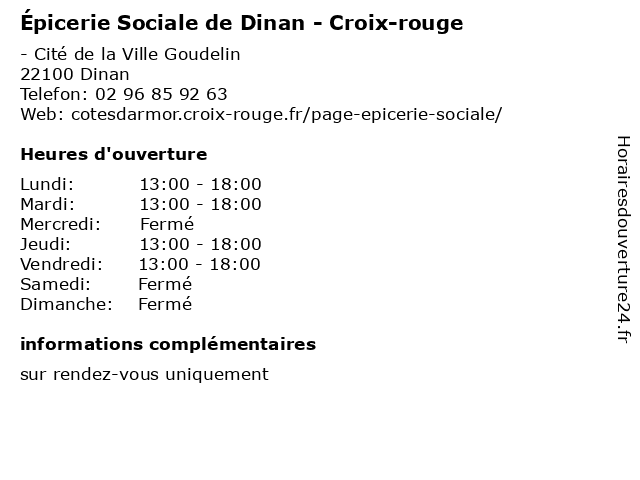 Épicerie Sociale de Dinan - Croix-rouge

- Cité de la Ville Goudelin
22100 Dinan
Telefon: 02 96 85 92 63
Web: cotesdarmor.croix-rouge.fr/page-epicerie-sociale/

Heures d'ouverture

| Lundi: | 13:00 - 18:00 |
|---|---|
| Mardi: | 13:00 - 18:00 |
| Mercredi: | Fermé |
| Jeudi: | 13:00 - 18:00 |
| Vendredi: | 13:00 - 18:00 |
| Samedi: | Fermé |
| Dimanche: | Fermé |

informations complémentaires

sur rendez-vous uniquement

Horairesdouverture24.fr